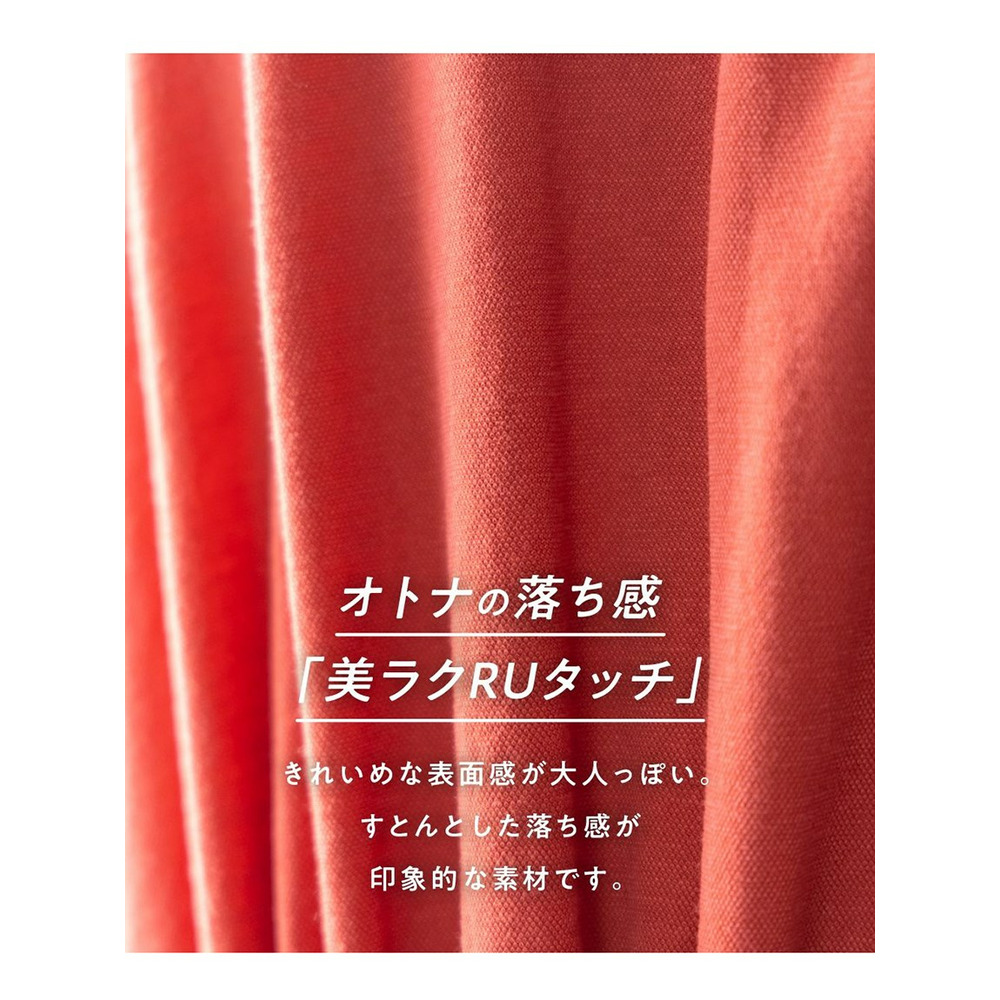 オトナの落ち感
「美ラクRUタッチ」

きれいめな表面感が大人っぽい。
すとんとした落ち感が
印象的な素材です。